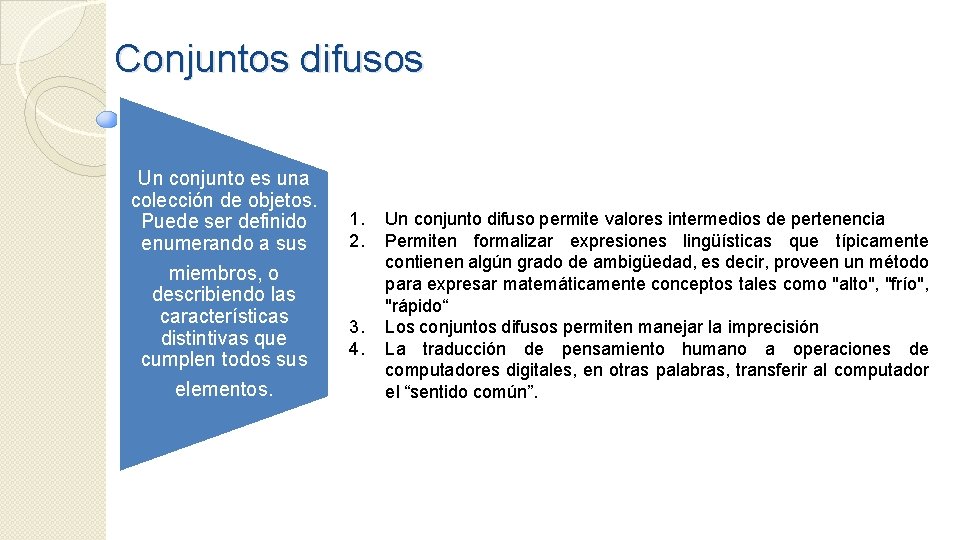 Conjuntos difusos

Un conjunto es una colección de objetos. Puede ser definido enumerando a sus miembros, o describiendo las características distintivas que cumplen todos sus elementos.

1. Un conjunto difuso permite valores intermedios de pertenencia
2. Permiten formalizar expresiones lingüísticas que típicamente contienen algún grado de ambigüedad, es decir, proveen un método para expresar matemáticamente conceptos tales como "alto", "frío", "rápido“
3. Los conjuntos difusos permiten manejar la imprecisión
4. La traducción de pensamiento humano a operaciones de computadores digitales, en otras palabras, transferir al computador el “sentido común”.